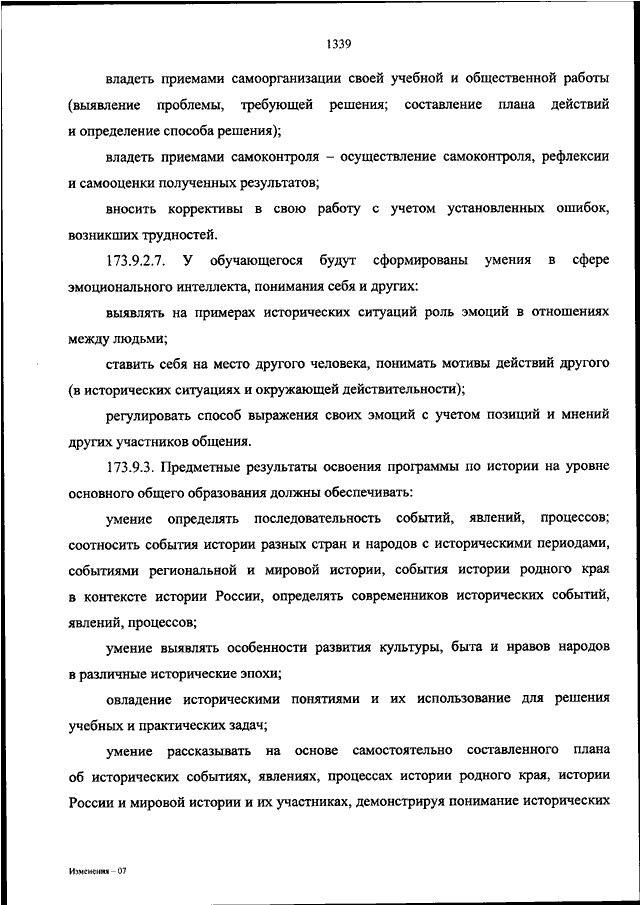 1339

владеть приемами самоорганизации своей учебной и общественной работы (выявление проблемы, требующей решения; составление плана действий и определение способа решения);

владеть приемами самоконтроля – осуществление самоконтроля, рефлексии и самооценки полученных результатов;

вносить коррективы в свою работу с учетом установленных ошибок, возникших трудностей.

173.9.2.7. У обучающегося будут сформированы умения в сфере эмоционального интеллекта, понимания себя и других:

выявлять на примерах исторических ситуаций роль эмоций в отношениях между людьми;

ставить себя на место другого человека, понимать мотивы действий другого (в исторических ситуациях и окружающей действительности);

регулировать способ выражения своих эмоций с учетом позиций и мнений других участников общения.

173.9.3. Предметные результаты освоения программы по истории на уровне основного общего образования должны обеспечивать:

умение определять последовательность событий, явлений, процессов; соотносить события истории разных стран и народов с историческими периодами, событиями региональной и мировой истории, события истории родного края в контексте истории России, определять современников исторических событий, явлений, процессов;

умение выявлять особенности развития культуры, быта и нравов народов в различные исторические эпохи;

овладение историческими понятиями и их использование для решения учебных и практических задач;

умение рассказывать на основе самостоятельно составленного плана об исторических событиях, явлениях, процессах истории родного края, истории России и мировой истории и их участниках, демонстрируя понимание исторических

Изменения – 07